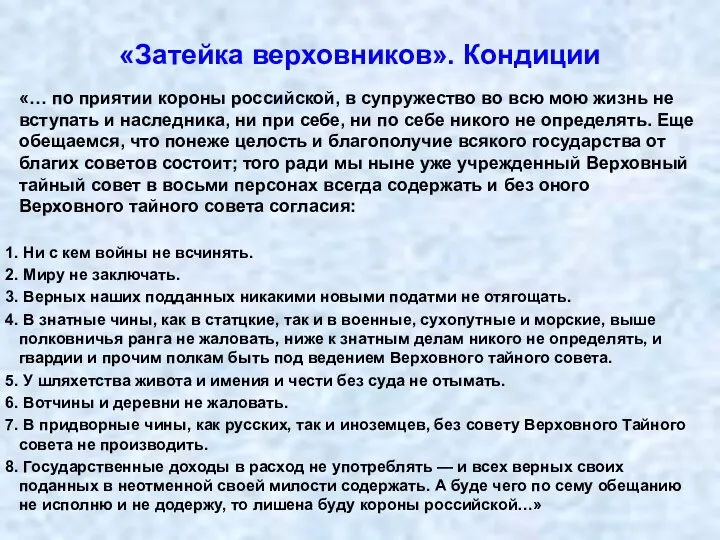 «Затейка верховников». Кондиции

«… по приятии короны российской, в супружество во всю мою жизнь не вступать и наследника, ни при себе, ни по себе никого не определять. Еще обещаемся, что понеже целость и благополучие всякого государства от благих советов состоит; того ради мы ныне уже учрежденный Верховный тайный совет в восьми персонах всегда содержать и без оного Верховного тайного совета согласия:

1. Ни с кем войны не всчинять.
2. Миру не заключать.
3. Верных наших подданных никакими новыми податми не отягощать.
4. В знатные чины, как в статцкие, так и в военные, сухопутные и морские, выше полковничья ранга не жаловать, ниже к знатным делам никого не определять, и гвардии и прочим полкам быть под ведением Верховного тайного совета.
5. У шляхетства живота и имения и чести без суда не отымать.
6. Вотчины и деревни не жаловать.
7. В придворные чины, как русских, так и иноземцев, без совету Верховного Тайного совета не производить.
8. Государственные доходы в расход не употреблять — и всех верных своих поданных в неотменной своей милости содержать. А буде чего по сему обещанию не исполню и не додержу, то лишена буду короны российской…»